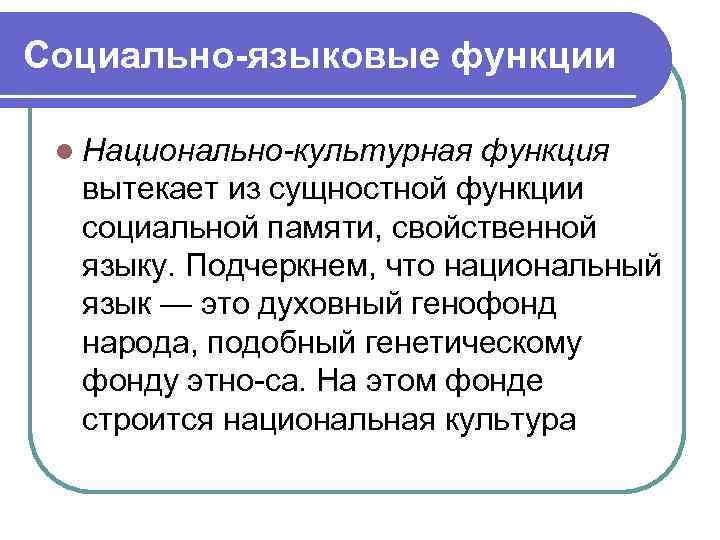 Социально-языковые функции

• Национально-культурная функция вытекает из сущностной функции социальной памяти, свойственной языку. Подчеркнем, что национальный язык — это духовный генофонд народа, подобный генетическому фонду этно-са. На этом фонде строится национальная культура